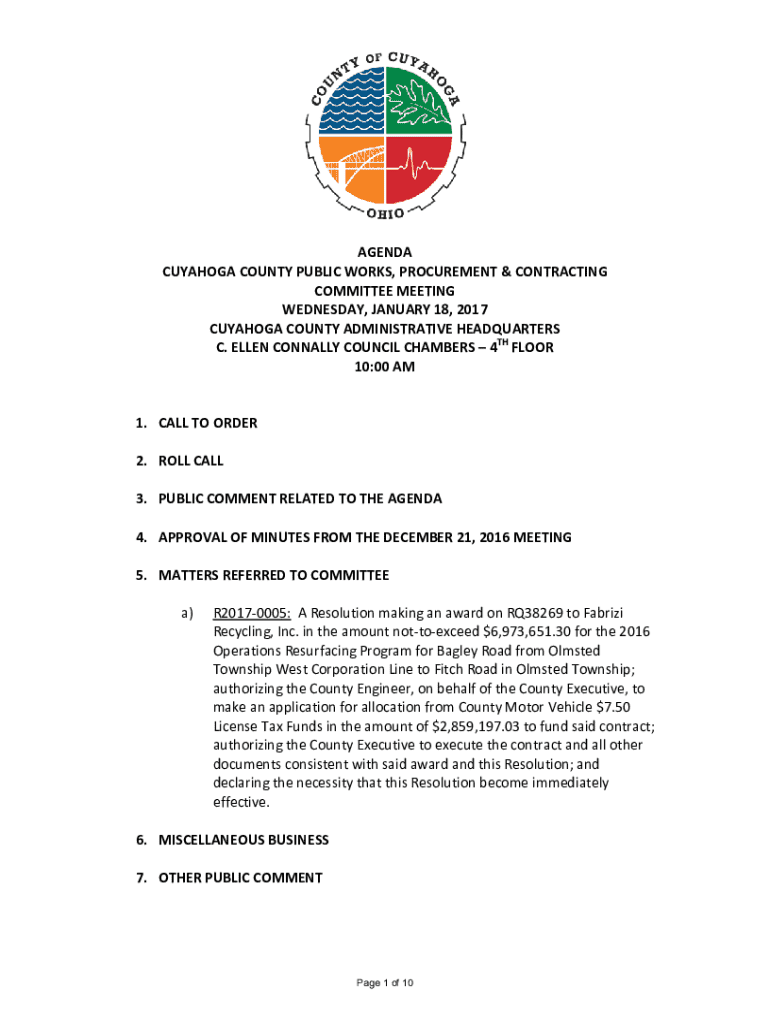 COUNTY OF CUYAHOGA
OHIO

AGENDA
CUYAHOGA COUNTY PUBLIC WORKS, PROCUREMENT & CONTRACTING COMMITTEE MEETING
WEDNESDAY, JANUARY 18, 2017
CUYAHOGA COUNTY ADMINISTRATIVE HEADQUARTERS
C. ELLEN CONNALLY COUNCIL CHAMBERS – 4$^{TH}$ FLOOR
10:00 AM

1. CALL TO ORDER

2. ROLL CALL

3. PUBLIC COMMENT RELATED TO THE AGENDA

4. APPROVAL OF MINUTES FROM THE DECEMBER 21, 2016 MEETING

5. MATTERS REFERRED TO COMMITTEE

a) R2017-0005: A Resolution making an award on RQ38269 to Fabrizi Recycling, Inc. in the amount not-to-exceed $6,973,651.30 for the 2016 Operations Resurfacing Program for Bagley Road from Olmsted Township West Corporation Line to Fitch Road in Olmsted Township; authorizing the County Engineer, on behalf of the County Executive, to make an application for allocation from County Motor Vehicle $7.50 License Tax Funds in the amount of $2,859,197.03 to fund said contract; authorizing the County Executive to execute the contract and all other documents consistent with said award and this Resolution; and declaring the necessity that this Resolution become immediately effective.

6. MISCELLANEOUS BUSINESS

7. OTHER PUBLIC COMMENT

Page 1 of 10